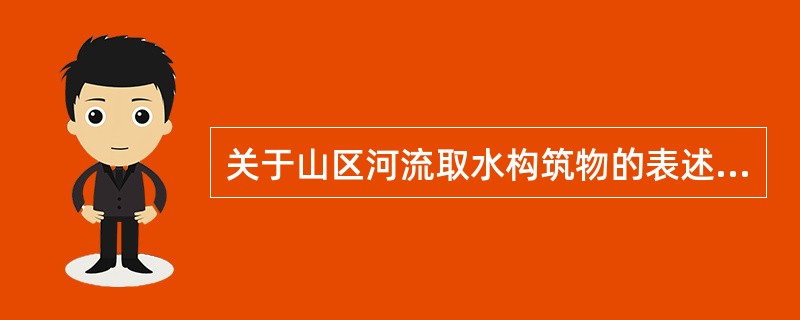 关于山区河流取水构筑物的表述...